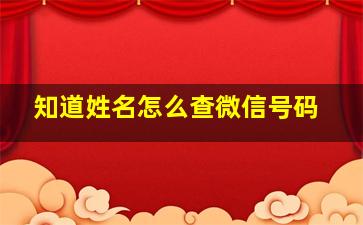 知道姓名怎么查微信号码